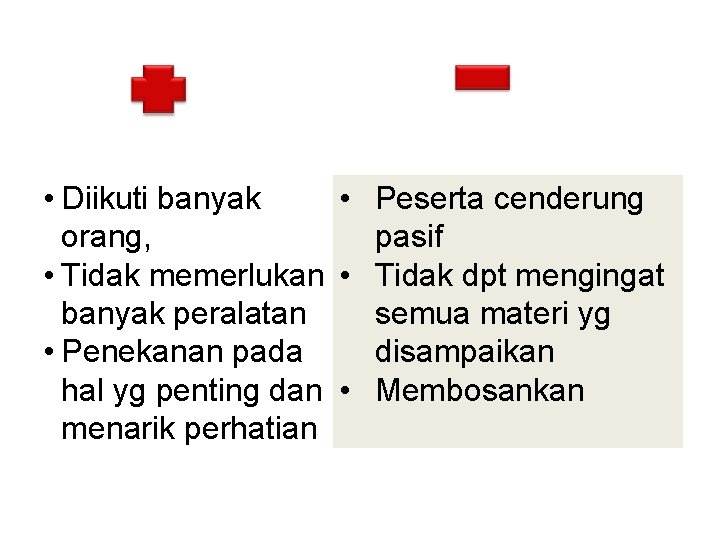 • Diikuti banyak orang,
• Tidak memerlukan banyak peralatan
• Penekanan pada hal yg penting dan menarik perhatian

• Peserta cenderung pasif
• Tidak dpt mengingat semua materi yg disampaikan
• Membosankan